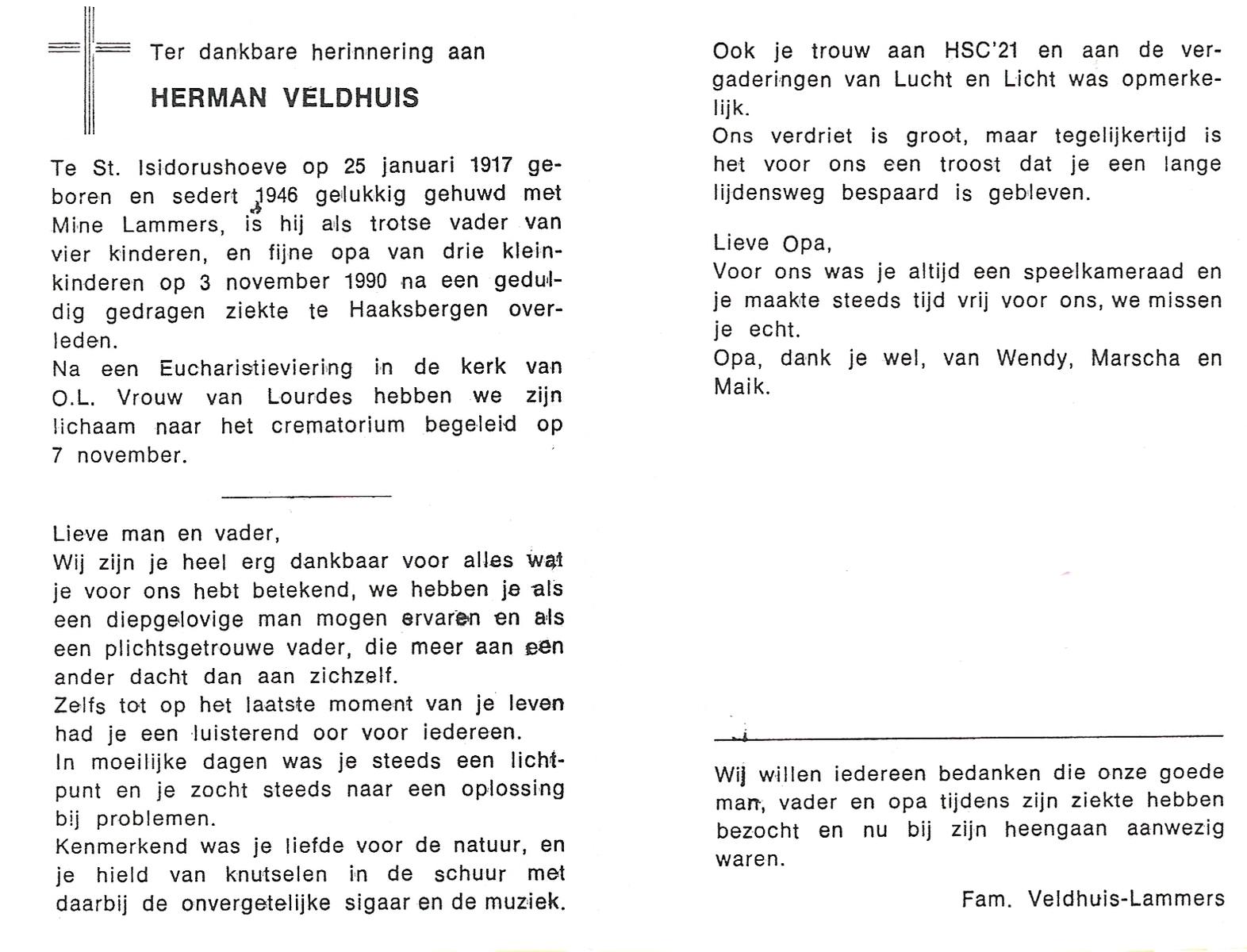 Ter dankbare herinnering aan

HERMAN VELDHUIS

Te St. Isidorushoeve op 25 januari 1917 geboren en sedert 1946 gelukkig gehuwd met Mine Lammers, is hij als trotse vader van vier kinderen, en fijne opa van drie kleinkinderen op 3 november 1990 na een geduldig gedragen ziekte te Haaksbergen overleden.
Na een Eucharistieviering in de kerk van O.L. Vrouw van Lourdes hebben we zijn lichaam naar het crematorium begeleid op 7 november.

Lieve man en vader,
Wij zijn je heel erg dankbaar voor alles wat je voor ons hebt betekend, we hebben je als een diepgelovige man mogen ervaren en als een plichtsgetrouwe vader, die meer aan een ander dacht dan aan zichzelf.
Zelfs tot op het laatste moment van je leven had je een luisterend oor voor iedereen.
In moeilijke dagen was je steeds een lichtpunt en je zocht steeds naar een oplossing bij problemen.
Kenmerkend was je liefde voor de natuur, en je hield van knutselen in de schuur met daarbij de onvergetelijke sigaar en de muziek.

Ook je trouw aan HSC'21 en aan de vergaderingen van Lucht en Licht was opmerkelijk.
Ons verdriet is groot, maar tegelijkertijd is het voor ons een troost dat je een lange lijdensweg bespaard is gebleven.

Lieve Opa,
Voor ons was je altijd een speelkameraad en je maakte steeds tijd vrij voor ons, we missen je echt.
Opa, dank je wel, van Wendy, Marscha en Maik.

Wij willen iedereen bedanken die onze goede man, vader en opa tijdens zijn ziekte hebben bezocht en nu bij zijn heengaan aanwezig waren.

Fam. Veldhuis-Lammers